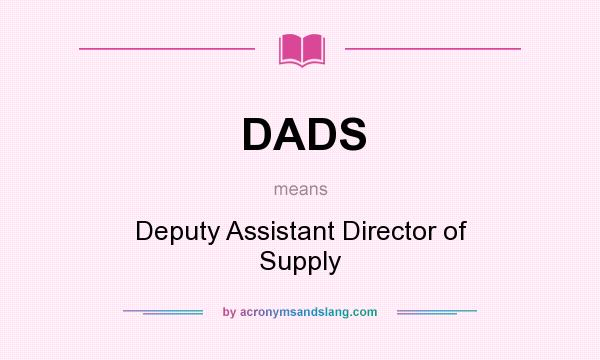 DADS

means

Deputy Assistant Director of Supply

by acronymsandslang.com